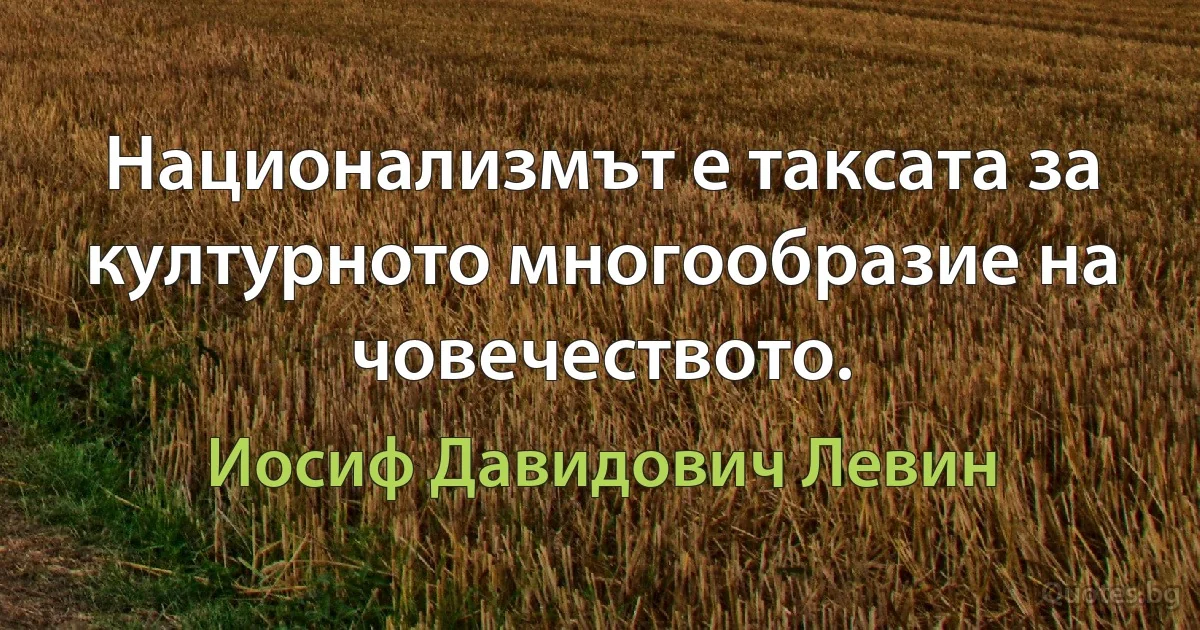 Национализмът е таксата за културното многообразие на човечеството.

Иосиф Давидович Левин

Quotes.bg